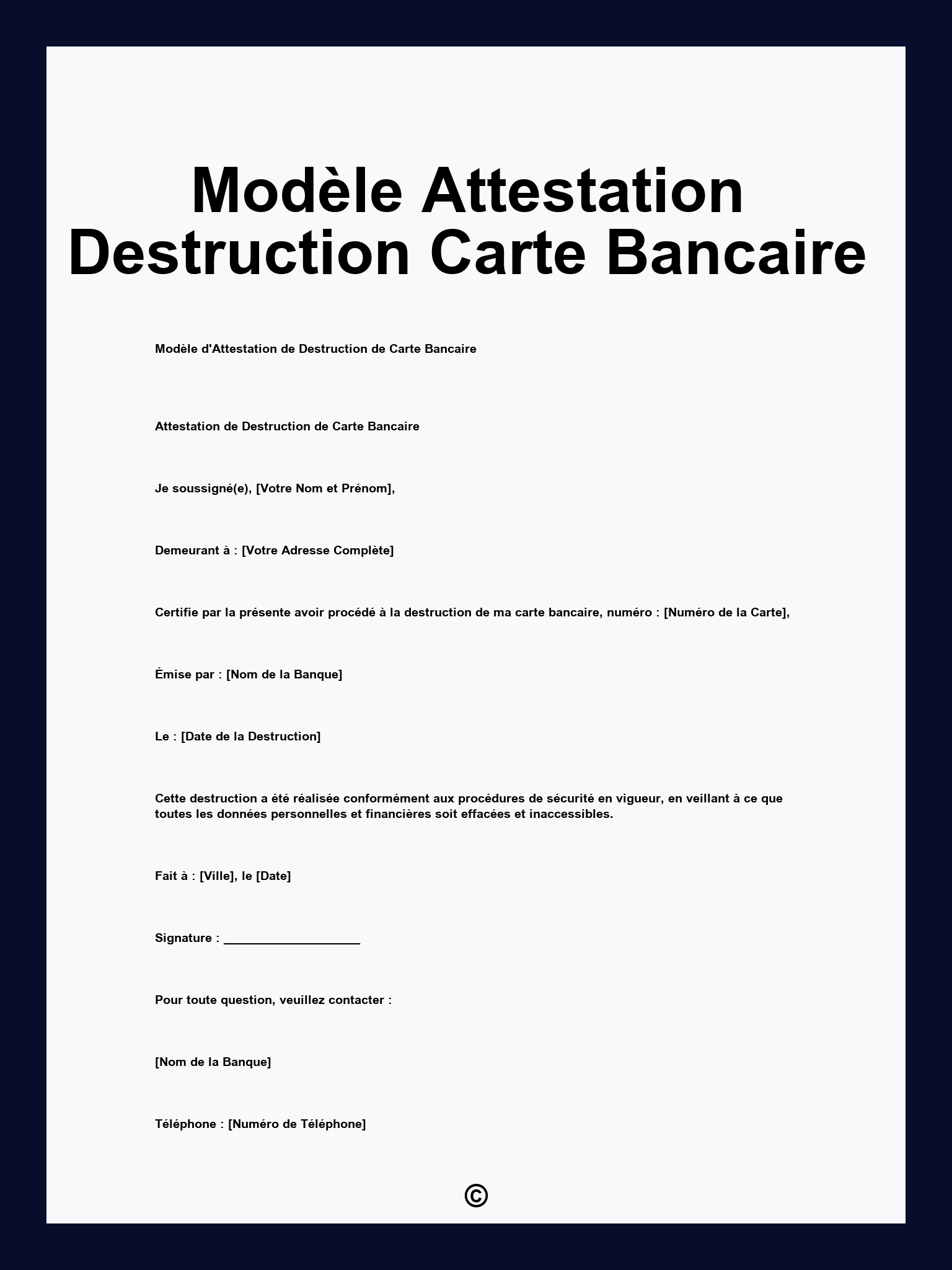 Modèle Attestation Destruction Carte Bancaire

Modèle d'Attestation de Destruction de Carte Bancaire

Attestation de Destruction de Carte Bancaire

Je soussigné(e), [Votre Nom et Prénom],

Demeurant à : [Votre Adresse Complète]

Certifie par la présente avoir procédé à la destruction de ma carte bancaire, numéro : [Numéro de la Carte],

Émise par : [Nom de la Banque]

Le : [Date de la Destruction]

Cette destruction a été réalisée conformément aux procédures de sécurité en vigueur, en veillant à ce que toutes les données personnelles et financières soit effacées et inaccessibles.

Fait à : [Ville], le [Date]

Signature : ____________________

Pour toute question, veuillez contacter :

[Nom de la Banque]

Téléphone : [Numéro de Téléphone]

©